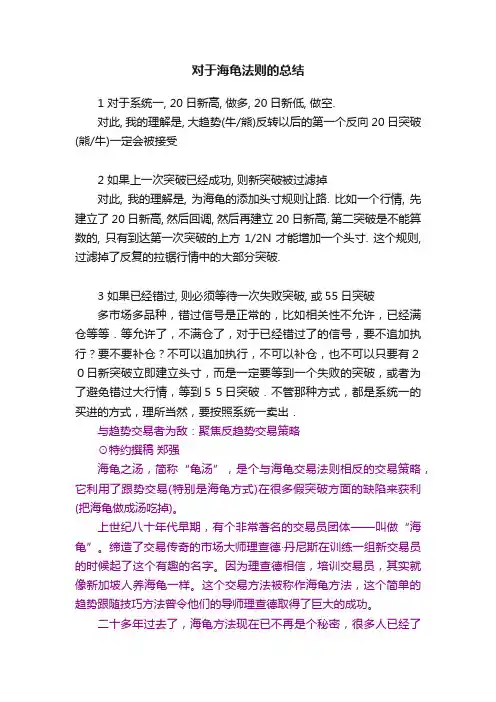 对于海龟法则的总结

1 对于系统一, 20 日新高, 做多, 20 日新低, 做空.

对此, 我的理解是, 大趋势(牛/熊)反转以后的第一个反向 20 日突破(熊/牛)一定会被接受

2 如果上一次突破已经成功, 则新突破被过滤掉

对此, 我的理解是, 为海龟的添加头寸规则让路. 比如一个行情, 先建立了 20 日新高, 然后回调, 然后再建立 20 日新高, 第二突破是不能算数的, 只有到达第一次突破的上方 1/2N 才能增加一个头寸. 这个规则, 过滤掉了反复的拉锯行情中的大部分突破.

3 如果已经错过, 则必须等待一次失败突破, 或 55 日突破

多市场多品种，错过信号是正常的，比如相关性不允许，已经满仓等等．等允许了，不满仓了，对于已经错过了的信号，要不追加执行？要不要补仓？不可以追加执行，不可以补仓，也不可以只要有２０日新突破立即建立头寸，而是一定要等到一个失败的突破，或者为了避免错过大行情，等到５５日突破．不管那种方式，都是系统一的买进的方式，理所当然，要按照系统一卖出．

与趋势交易者为敌：聚焦反趋势交易策略

⊙特约撰稿 郑强

海龟之汤，简称“龟汤”，是个与海龟交易法则相反的交易策略，它利用了跟势交易(特别是海龟方式)在很多假突破方面的缺陷来获利(把海龟做成汤吃掉)。

上世纪八十年代早期，有个非常著名的交易员团体——叫做“海龟”。缔造了交易传奇的市场大师理查德·丹尼斯在训练一组新交易员的时候起了这个有趣的名字。因为理查德相信，培训交易员，其实就像新加坡人养海龟一样。这个交易方法被称作海龟方法，这个简单的趋势跟随技巧方法曾令他们的导师理查德取得了巨大的成功。

二十多年过去了，海龟方法现在已不再是个秘密，很多人已经了